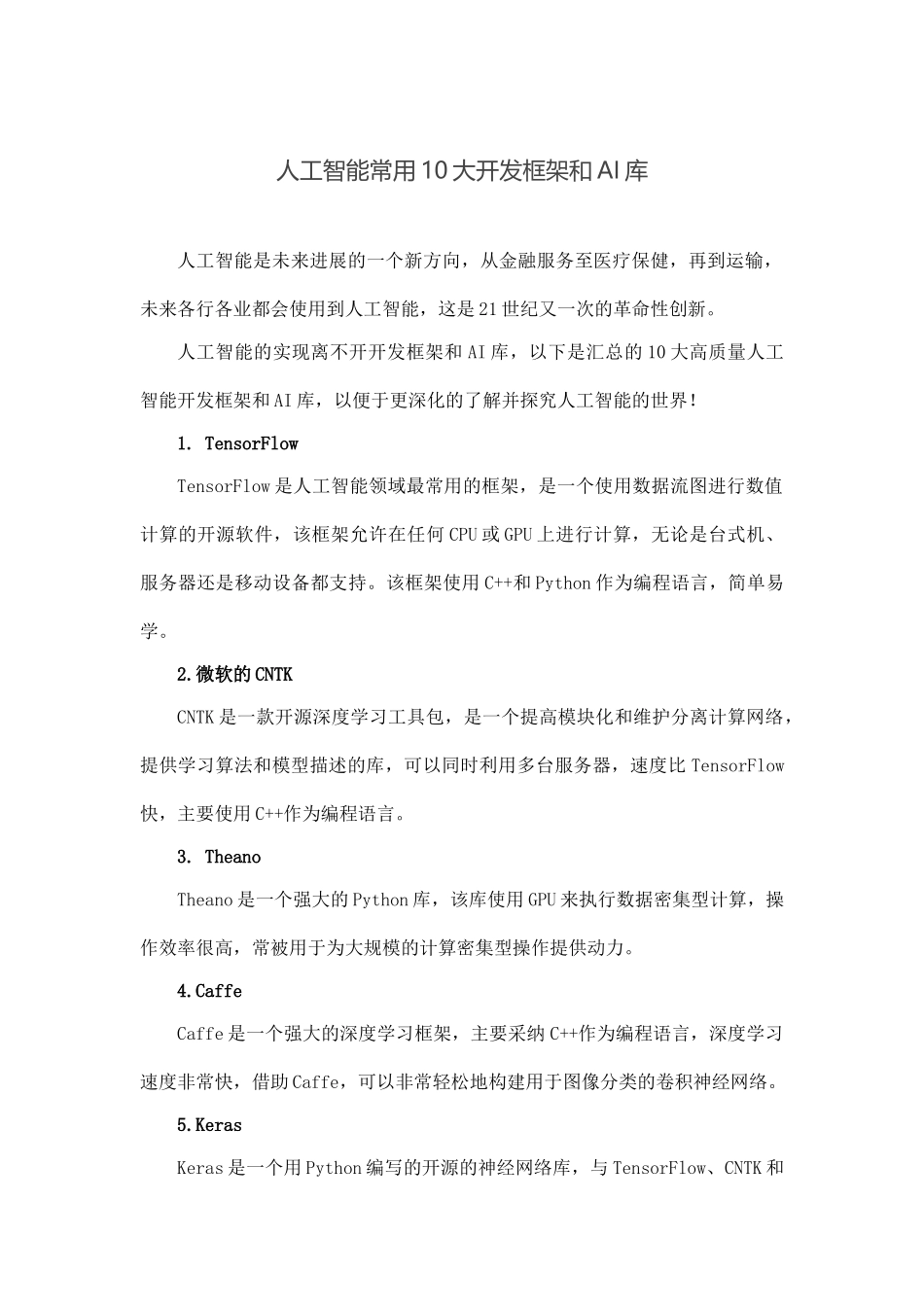 人工智能常用10大开发框架和AI库

人工智能是未来进展的一个新方向，从金融服务至医疗保健，再到运输，未来各行各业都会使用到人工智能，这是21世纪又一次的革命性创新。

人工智能的实现离不开开发框架和AI库，以下是汇总的10大高质量人工智能开发框架和AI库，以便于更深化的了解并探究人工智能的世界！

1. TensorFlow

TensorFlow是人工智能领域最常用的框架，是一个使用数据流图进行数值计算的开源软件，该框架允许在任何CPU或GPU上进行计算，无论是台式机、服务器还是移动设备都支持。该框架使用C++和Python作为编程语言，简单易学。

2.微软的CNTK

CNTK是一款开源深度学习工具包，是一个提高模块化和维护分离计算网络，提供学习算法和模型描述的库，可以同时利用多台服务器，速度比TensorFlow快，主要使用C++作为编程语言。

3. Theano

Theano是一个强大的Python库，该库使用GPU来执行数据密集型计算，操作效率很高，常被用于为大规模的计算密集型操作提供动力。

4.Caffe

Caffe是一个强大的深度学习框架，主要采纳C++作为编程语言，深度学习速度非常快，借助Caffe，可以非常轻松地构建用于图像分类的卷积神经网络。

5.Keras

Keras是一个用Python编写的开源的神经网络库，与TensorFlow、CNTK和